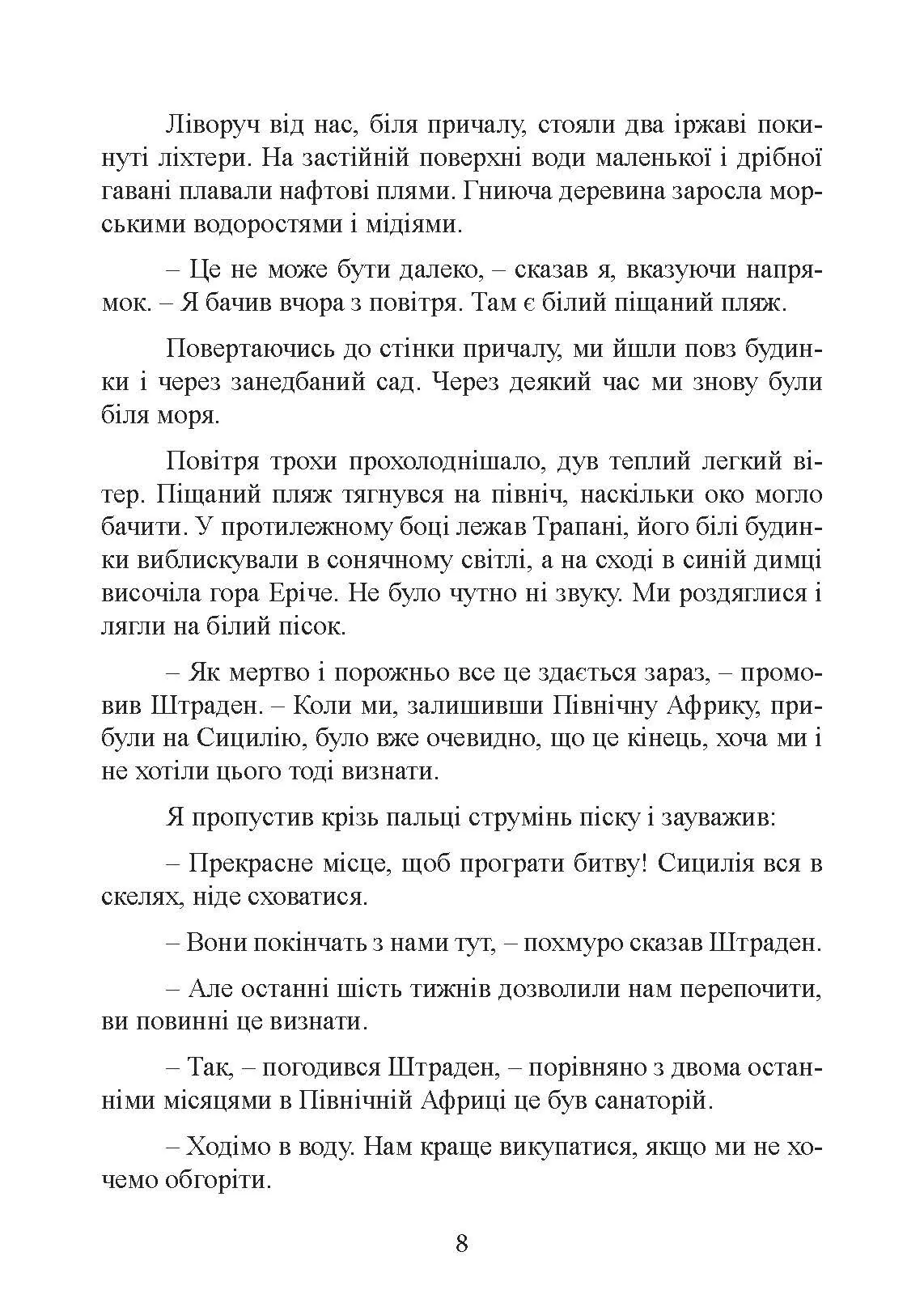 Ліворуч від нас, біля причалу, стояли два іржаві покинуті ліхтери. На застійній поверхні води маленької і дрібної гавані плавали нафтові плями. Гниюча деревина заросла морськими водоростями і мідіями.

– Це не може бути далеко, – сказав я, вказуючи напрямок. – Я бачив вчора з повітря. Там є білий піщаний пляж.

Повертаючись до стінки причалу, ми йшли повз будинки і через занедбаний сад. Через деякий час ми знову були біля моря.

Повітря трохи прохолоднішало, дув теплий легкий вітер. Піщаний пляж тягнувся на північ, наскільки око могло бачити. У протилежному боці лежав Трапані, його білі будинки виблискували в сонячному світлі, а на сході в синій димці височіла гора Еріче. Не було чутно ні звуку. Ми роздяглися і лягли на білий пісок.

– Як мертво і порожньо все це здається зараз, – промовив Штраден. – Коли ми, залишивши Північну Африку, прибули на Сицилію, було вже очевидно, що це кінець, хоча ми і не хотіли цього тоді визнати.

Я пропустив крізь пальці струмінь піску і зауважив:

– Прекрасне місце, щоб програти битву! Сицилія вся в скелях, ніде сховатися.

– Вони покінчать з нами тут, – похмуро сказав Штраден.

– Але останні шість тижнів дозволили нам перепочити, ви повинні це визнати.

– Так, – погодився Штраден, – порівняно з двома останніми місяцями в Північній Африці це був санаторій.

– Ходімо в воду. Нам краще викупатися, якщо ми не хочемо обгоріти.

8